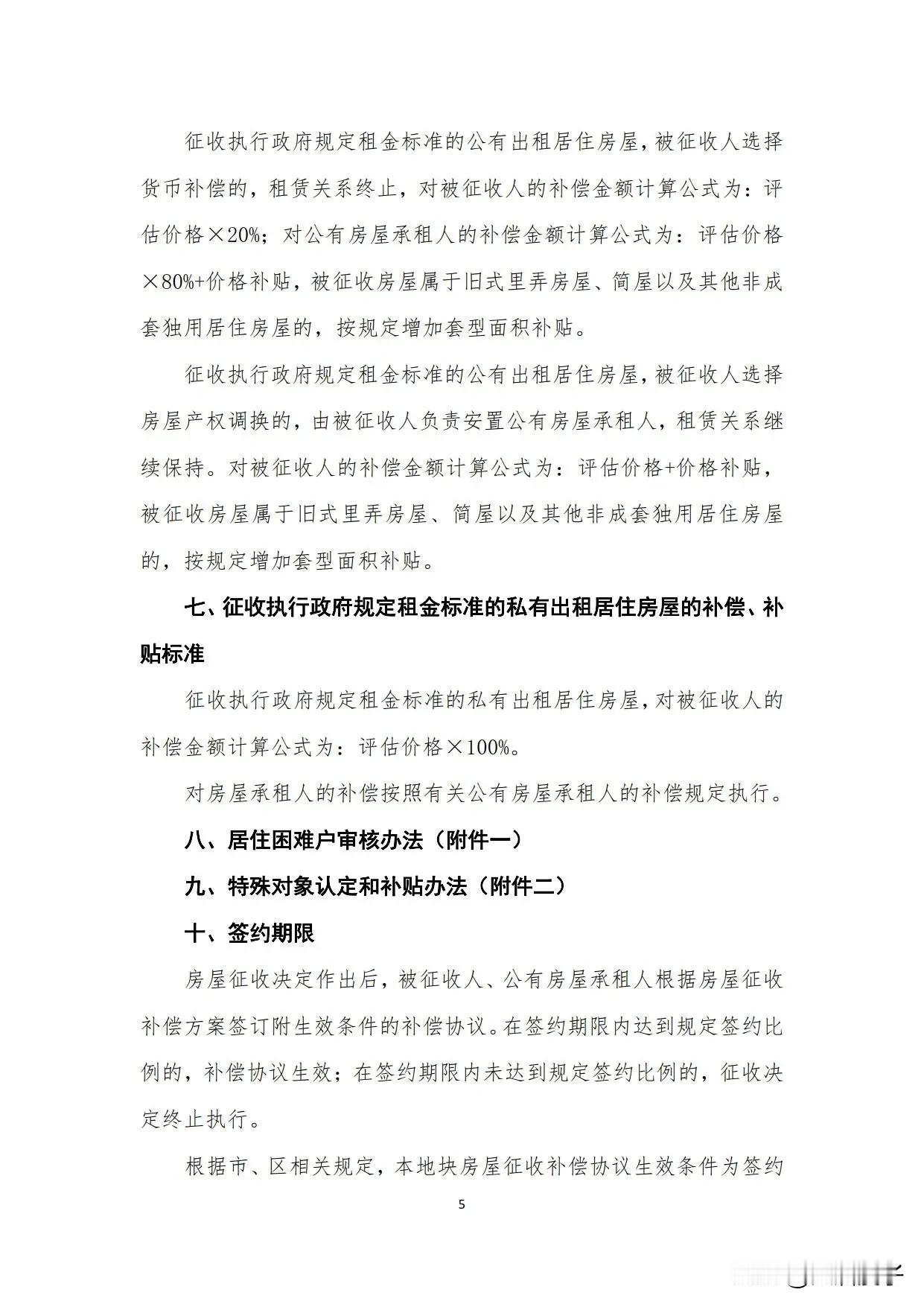 征收执行政府规定租金标准的公有出租居住房屋，被征收人选择货币补偿的，租赁关系终止，对被征收人的补偿金额计算公式为：评估价格×20%；对公有房屋承租人的补偿金额计算公式为：评估价格×80%+价格补贴，被征收房屋属于旧式里弄房屋、简屋以及其他非成套独用居住房屋的，按规定增加套型面积补贴。

征收执行政府规定租金标准的公有出租居住房屋，被征收人选择房屋产权调换的，由被征收人负责安置公有房屋承租人，租赁关系继续保持。对被征收人的补偿金额计算公式为：评估价格+价格补贴，被征收房屋属于旧式里弄房屋、简屋以及其他非成套独用居住房屋的，按规定增加套型面积补贴。

七、征收执行政府规定租金标准的私有出租居住房屋的补偿、补贴标准

征收执行政府规定租金标准的私有出租居住房屋，对被征收人的补偿金额计算公式为：评估价格×100%。

对房屋承租人的补偿按照有关公有房屋承租人的补偿规定执行。

八、居住困难户审核办法（附件一）

九、特殊对象认定和补贴办法（附件二）

十、签约期限

房屋征收决定作出后，被征收人、公有房屋承租人根据房屋征收补偿方案签订附生效条件的补偿协议。在签约期限内达到规定签约比例的，补偿协议生效；在签约期限内未达到规定签约比例的，征收决定终止执行。

根据市、区相关规定，本地块房屋征收补偿协议生效条件为签约

5